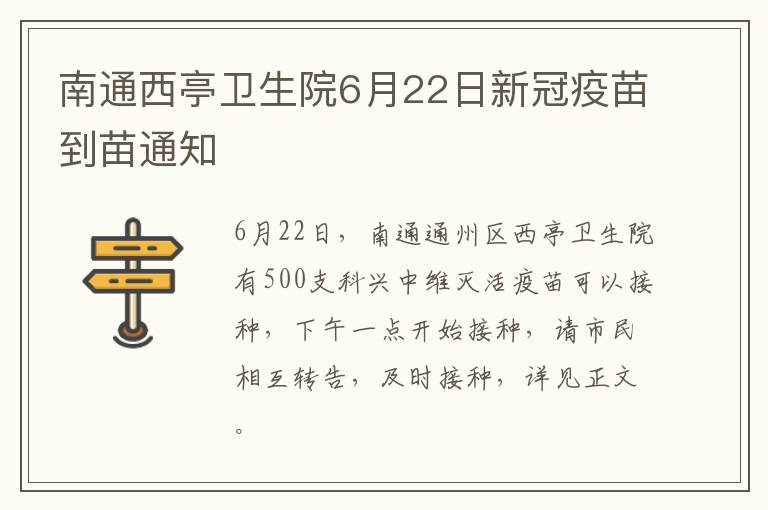 南通西亭卫生院6月22日新冠疫苗到苗通知

6月22日，南通通州区西亭卫生院有500支科兴中维灭活疫苗可以接种，下午一点开始接种，请市民相互转告，及时接种，详见正文。